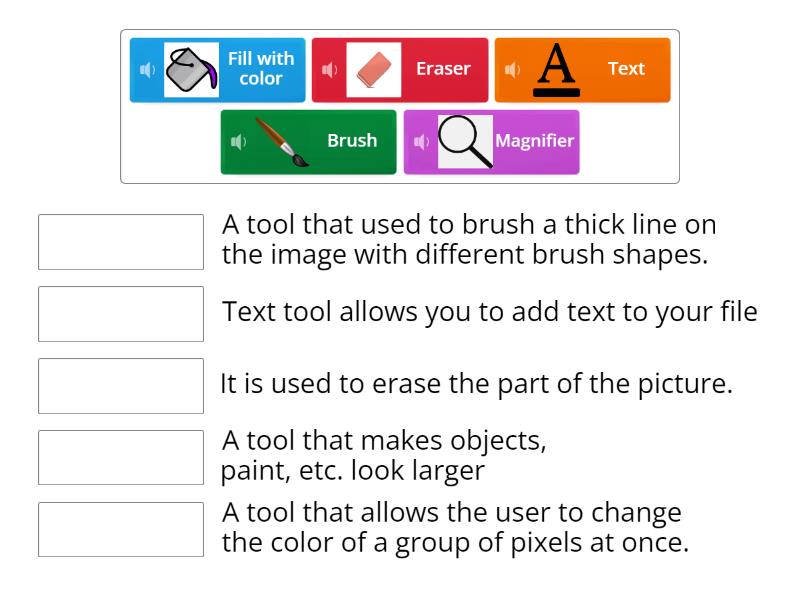 Fill with color
Eraser
A
Text
Brush
Magnifier

A tool that used to brush a thick line on the image with different brush shapes.

Text tool allows you to add text to your file

It is used to erase the part of the picture.

A tool that makes objects, paint, etc. look larger

A tool that allows the user to change the color of a group of pixels at once.